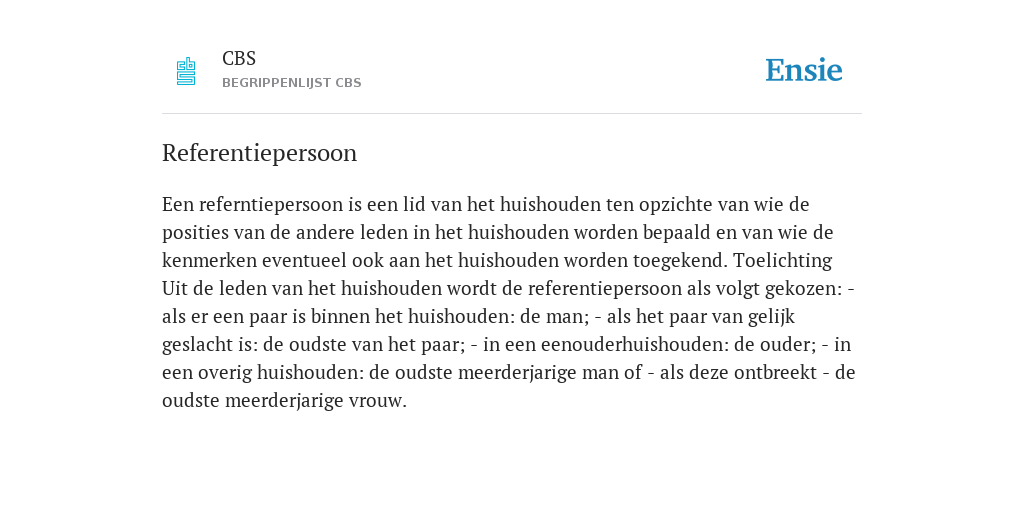 CBS
BEGRIPPENLIJST CBS

Ensie

Referentiepersoon

Een referntiepersoon is een lid van het huishouden ten opzichte van wie de posities van de andere leden in het huishouden worden bepaald en van wie de kenmerken eventueel ook aan het huishouden worden toegekend. Toelichting Uit de leden van het huishouden wordt de referentiepersoon als volgt gekozen: - als er een paar is binnen het huishouden: de man; - als het paar van gelijk geslacht is: de oudste van het paar; - in een eenouderhuishouden: de ouder; - in een overig huishouden: de oudste meerderjarige man of - als deze ontbreekt - de oudste meerderjarige vrouw.